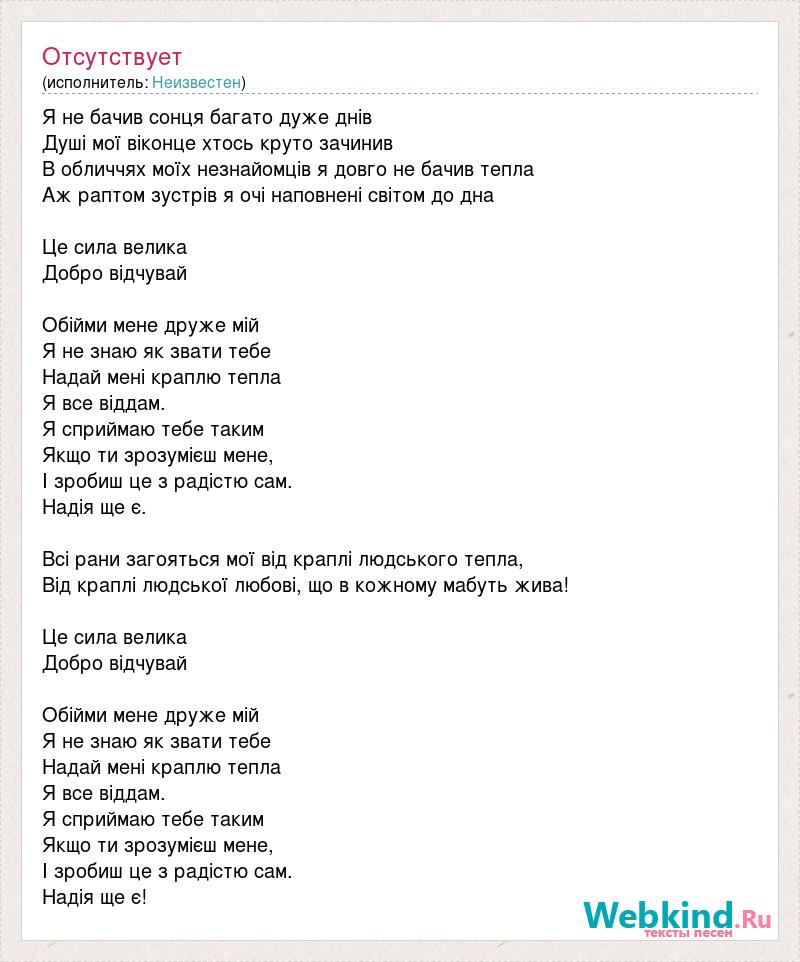 Отсутствует
(исполнитель: Неизвестен)

Я не бачив сонця багато дуже днів
Душі мої віконце хтось круто зачинив
В обличчях моїх незнайомців я довго не бачив тепла
Аж раптом зустрів я очі наповнені світом до дна

Це сила велика
Добро відчувай

Обійми мене друже мій
Я не знаю як звати тебе
Надай мені краплю тепла
Я все віддам.
Я сприймаю тебе таким
Якщо ти зрозумієш мене,
І зробиш це з радістю сам.
Надія ще є.

Всі рани загояться мої від краплі людського тепла,
Від краплі людської любові, що в кожному мабуть жива!

Це сила велика
Добро відчувай

Обійми мене друже мій
Я не знаю як звати тебе
Надай мені краплю тепла
Я все віддам.
Я сприймаю тебе таким
Якщо ти зрозумієш мене,
І зробиш це з радістю сам.
Надія ще є!

Webkind.Ru
тексты песен